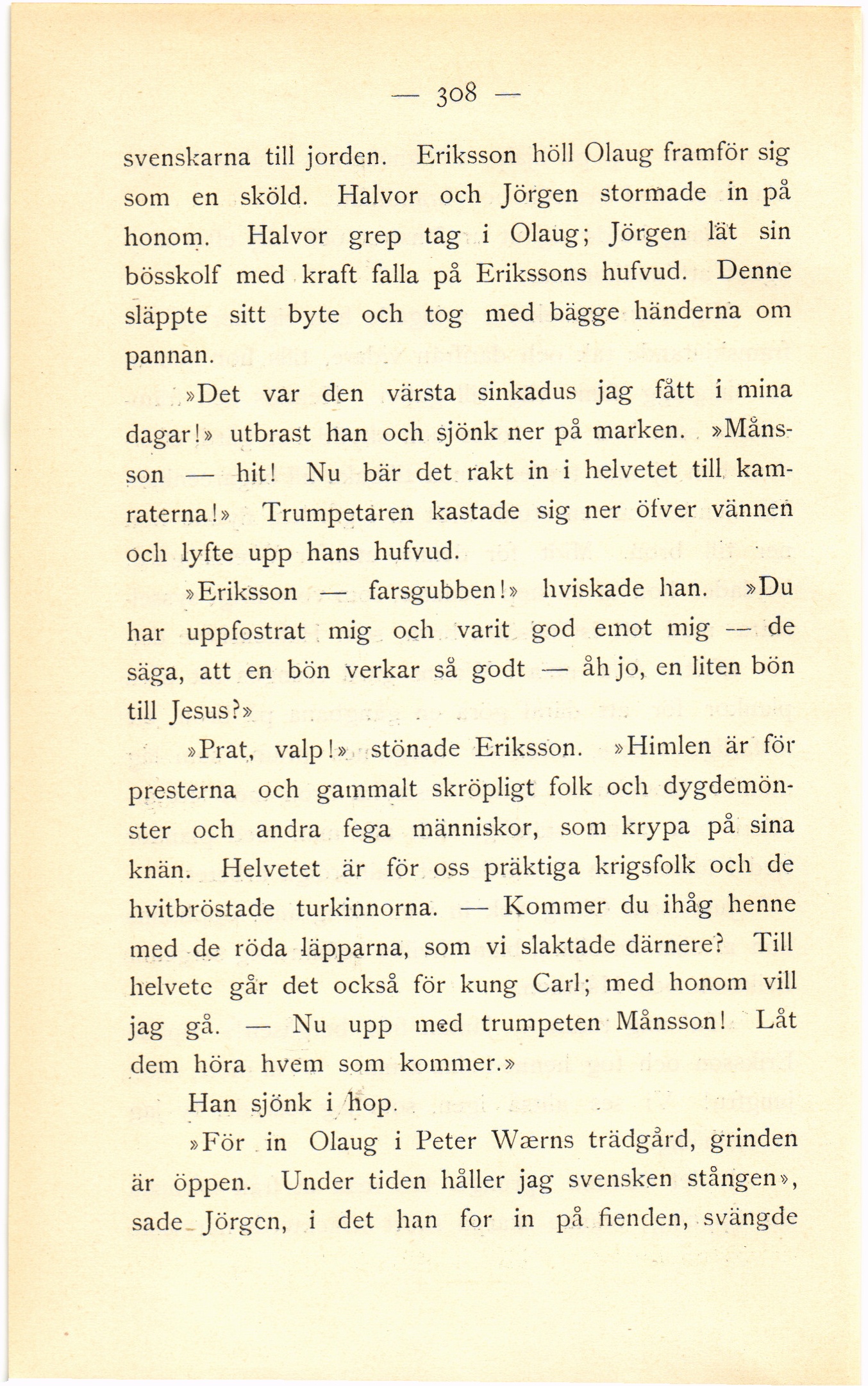 — 308 —

svenskarna till jorden. Eriksson höll Olaug framför sig som en sköld. Halvor och Jörgen stormade in på honom. Halvor grep tag i Olaug; Jörgen lät sin bösskolf med kraft falla på Erikssons hufvud. Denne släppte sitt byte och tog med bägge händerna om pannan.

»Det var den värsta sinkadus jag fått i mina dagar!» utbrast han och sjönk ner på marken. »Månsson — hit! Nu bär det rakt in i helvetet till kamraterna!» Trumpetaren kastade sig ner öfver vännen och lyfte upp hans hufvud.

»Eriksson — farsgubben!» hviskade han. »Du har uppfostrat mig och varit god emot mig — de säga, att en bön verkar så godt — åh jo, en liten bön till Jesus?»

»Prat, valp!» stönade Eriksson. »Himlen är för presterna och gammalt skröpligt folk och dygdemönster och andra fega människor, som krypa på sina knän. Helvetet är för oss präktiga krigsfolk och de hvitbröstade turkinnorna. — Kommer du ihåg henne med de röda läpparna, som vi slaktade därnere? Till helvete går det också för kung Carl; med honom vill jag gå. — Nu upp med trumpeten Månsson! Låt dem höra hvem som kommer.»

Han sjönk i hop.

»För in Olaug i Peter Wærns trädgård, grinden är öppen. Under tiden håller jag svensken stången», sade Jörgen, i det han for in på fienden, svängde